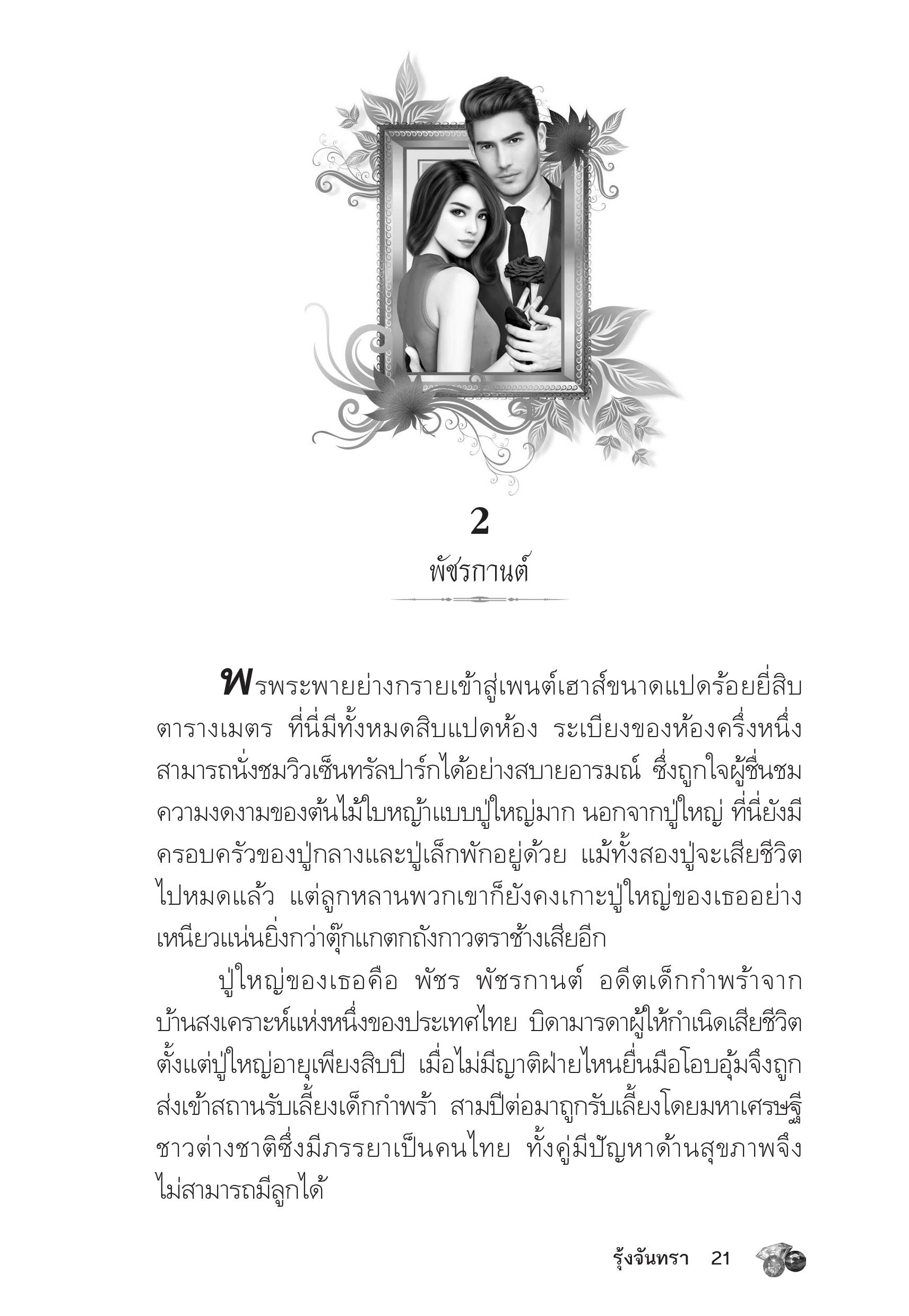 2

พัชรกานต์

พรพระพายย่างกรายเข้าสู่เพนต์เฮาส์ขนาดแปดร้อยยี่สิบตารางเมตร ที่นี่มีทั้งหมดสิบแปดห้อง ระเบียงของห้องครึ่งหนึ่งสามารถนั่งชมวิวเซ็นทรัลปาร์กได้อย่างสบายอารมณ์ ซึ่งถูกใจผู้ชื่นชมความงดงามของต้นไม้ใบหญ้าแบบปู่ใหญ่มาก นอกจากปู่ใหญ่ ที่นี่ยังมีครอบครัวของปู่กลางและปู่เล็กพักอยู่ด้วย แม้ทั้งสองปู่จะเสียชีวิตไปหมดแล้ว แต่ลูกหลานพวกเขาก็ยังคงเกาะปู่ใหญ่ของเธออย่างเหนียวแน่นยิ่งกว่าตุ๊กแกตกถังกาวตราช้างเสียอีก

ปู่ใหญ่ของเธอคือ พัชร พัชรกานต์ อดีตเด็กกำพร้าจากบ้านสงเคราะห์แห่งหนึ่งของประเทศไทย บิดามารดาผู้ให้กำเนิดเสียชีวิตตั้งแต่ปู่ใหญ่อายุเพียงสิบปี เมื่อไม่มีญาติฝ่ายไหนยื่นมือโอบอุ้มจึงถูกส่งเข้าสถานรับเลี้ยงเด็กกำพร้า สามปีต่อมาถูกรับเลี้ยงโดยมหาเศรษฐีชาวต่างชาติซึ่งมีภรรยาเป็นคนไทย ทั้งคู่มีปัญหาด้านสุขภาพจึงไม่สามารถมีลูกได้

รุ้งจันทรา 21